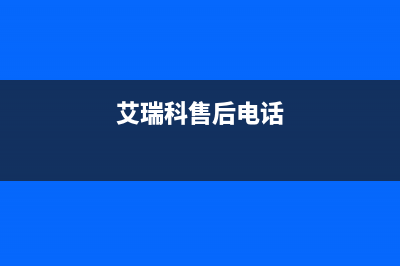 艾瑞科售后电话